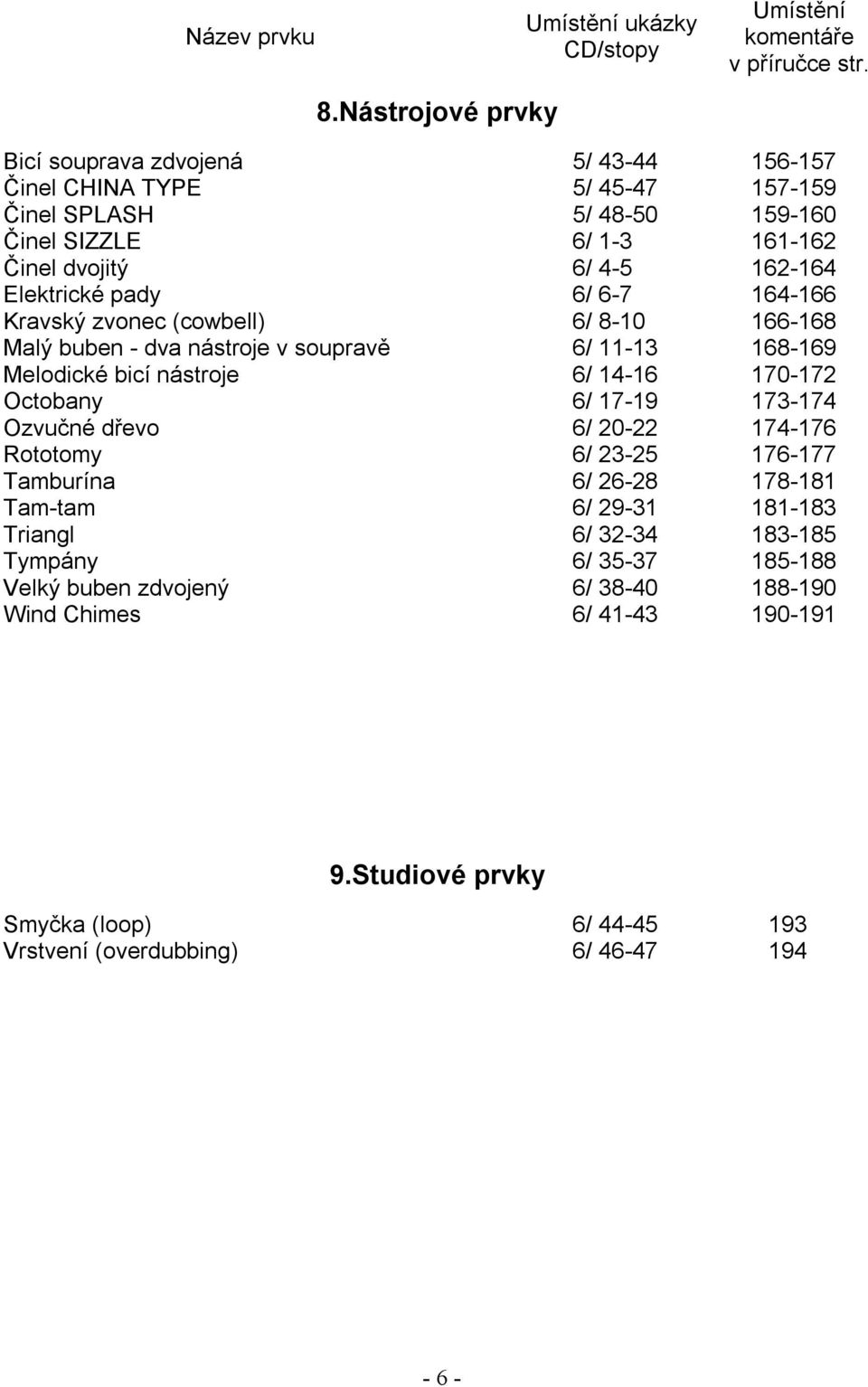 | Název prvku | Umístění ukázky CD/stopy | Umístění komentáře v příručce str. |
|---|---|---|

8.Nástrojové prvky

| | | |
|---|---|---|
| Bicí souprava zdvojená | 5/ 43-44 | 156-157 |
| Činel CHINA TYPE | 5/ 45-47 | 157-159 |
| Činel SPLASH | 5/ 48-50 | 159-160 |
| Činel SIZZLE | 6/ 1-3 | 161-162 |
| Činel dvojitý | 6/ 4-5 | 162-164 |
| Elektrické pady | 6/ 6-7 | 164-166 |
| Kravský zvonec (cowbell) | 6/ 8-10 | 166-168 |
| Malý buben - dva nástroje v soupravě | 6/ 11-13 | 168-169 |
| Melodické bicí nástroje | 6/ 14-16 | 170-172 |
| Octobany | 6/ 17-19 | 173-174 |
| Ozvučné dřevo | 6/ 20-22 | 174-176 |
| Rototomy | 6/ 23-25 | 176-177 |
| Tamburína | 6/ 26-28 | 178-181 |
| Tam-tam | 6/ 29-31 | 181-183 |
| Triangl | 6/ 32-34 | 183-185 |
| Tympány | 6/ 35-37 | 185-188 |
| Velký buben zdvojený | 6/ 38-40 | 188-190 |
| Wind Chimes | 6/ 41-43 | 190-191 |

9.Studiové prvky

| | | |
|---|---|---|
| Smyčka (loop) | 6/ 44-45 | 193 |
| Vrstvení (overdubbing) | 6/ 46-47 | 194 |

- 6 -